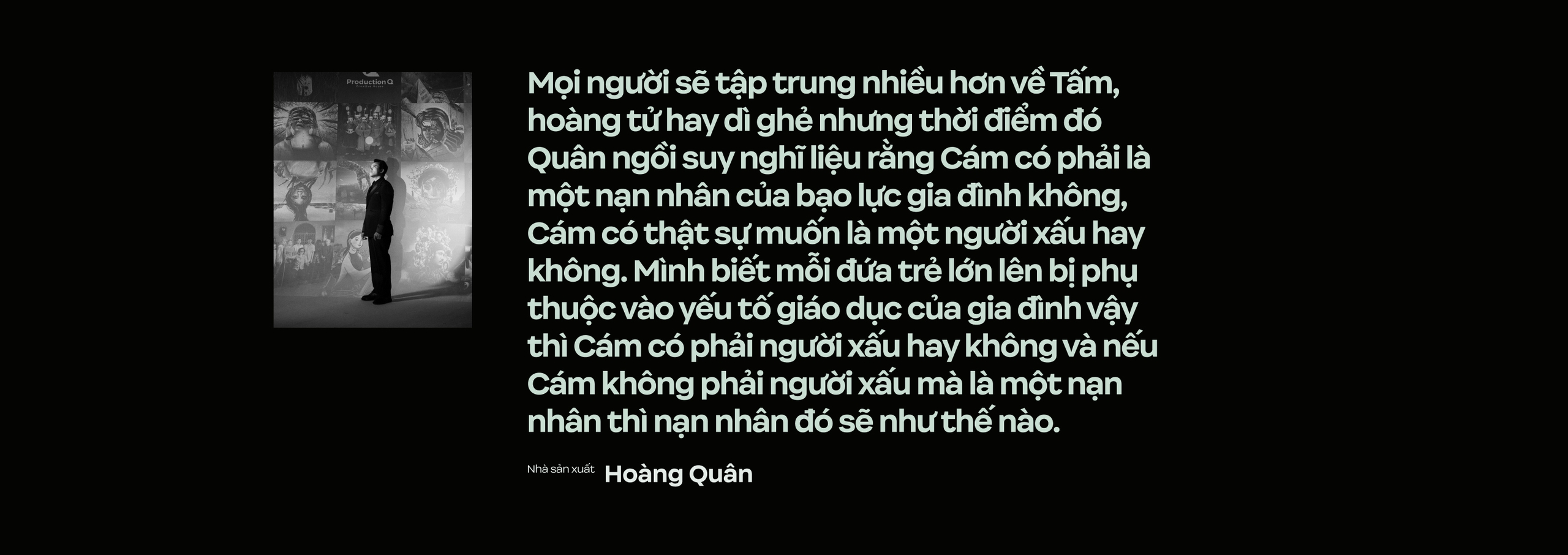 Production Q

Mọi người sẽ tập trung nhiều hơn về Tấm, hoàng tử hay dì ghẻ nhưng thời điểm đó Quân ngồi suy nghĩ liệu rằng Cám có phải là một nạn nhân của bạo lực gia đình không, Cám có thật sự muốn là một người xấu hay không. Mình biết mỗi đứa trẻ lớn lên bị phụ thuộc vào yếu tố giáo dục của gia đình vậy thì Cám có phải người xấu hay không và nếu Cám không phải người xấu mà là một nạn nhân thì nạn nhân đó sẽ như thế nào.

Nhà sản xuất Hoàng Quân